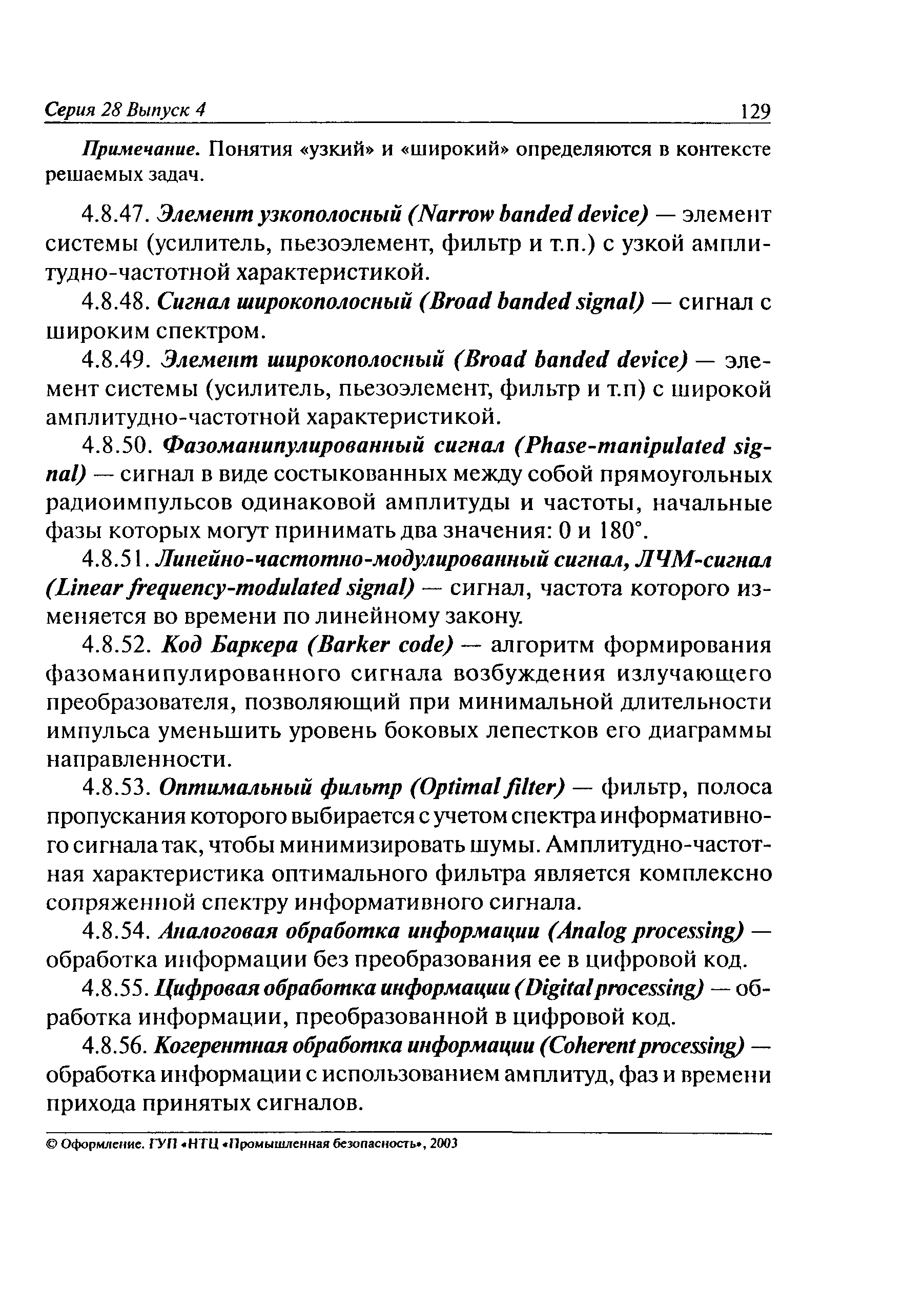 Серия 28 Выпуск 4 129

Примечание. Понятия «узкий» и «широкий» определяются в контексте решаемых задач.

4.8.47. Элемент узкополосный (Narrow banded device) — элемент системы (усилитель, пьезоэлемент, фильтр и т.п.) с узкой амплитудно-частотной характеристикой.

4.8.48. Сигнал широкополосный (Broad banded signal) — сигнал с широким спектром.

4.8.49. Элемент широкополосный (Broad banded device) — элемент системы (усилитель, пьезоэлемент, фильтр и т.п) с широкой амплитудно-частотной характеристикой.

4.8.50. Фазоманипулированный сигнал (Phase-manipulated signal) — сигнал в виде состыкованных между собой прямоугольных радиоимпульсов одинаковой амплитуды и частоты, начальные фазы которых могут принимать два значения: 0 и 180°.

4.8.51. Линейно-частотно-модулированный сигнал, ЛЧМ-сигнал (Linear frequency-modulated signal) — сигнал, частота которого изменяется во времени по линейному закону.

4.8.52. Код Баркера (Barker code) — алгоритм формирования фазоманипулированного сигнала возбуждения излучающего преобразователя, позволяющий при минимальной длительности импульса уменьшить уровень боковых лепестков его диаграммы направленности.

4.8.53. Оптимальный фильтр (Optimal filter) — фильтр, полоса пропускания которого выбирается с учетом спектра информативного сигнала так, чтобы минимизировать шумы. Амплитудно-частотная характеристика оптимального фильтра является комплексно сопряженной спектру информативного сигнала.

4.8.54. Аналоговая обработка информации (Analog processing) — обработка информации без преобразования ее в цифровой код.

4.8.55. Цифровая обработка информации (Digital processing) — обработка информации, преобразованной в цифровой код.

4.8.56. Когерентная обработка информации (Coherent processing) — обработка информации с использованием амплитуд, фаз и времени прихода принятых сигналов.

© Оформление. ГУП «НТЦ «Промышленная безопасность», 2003